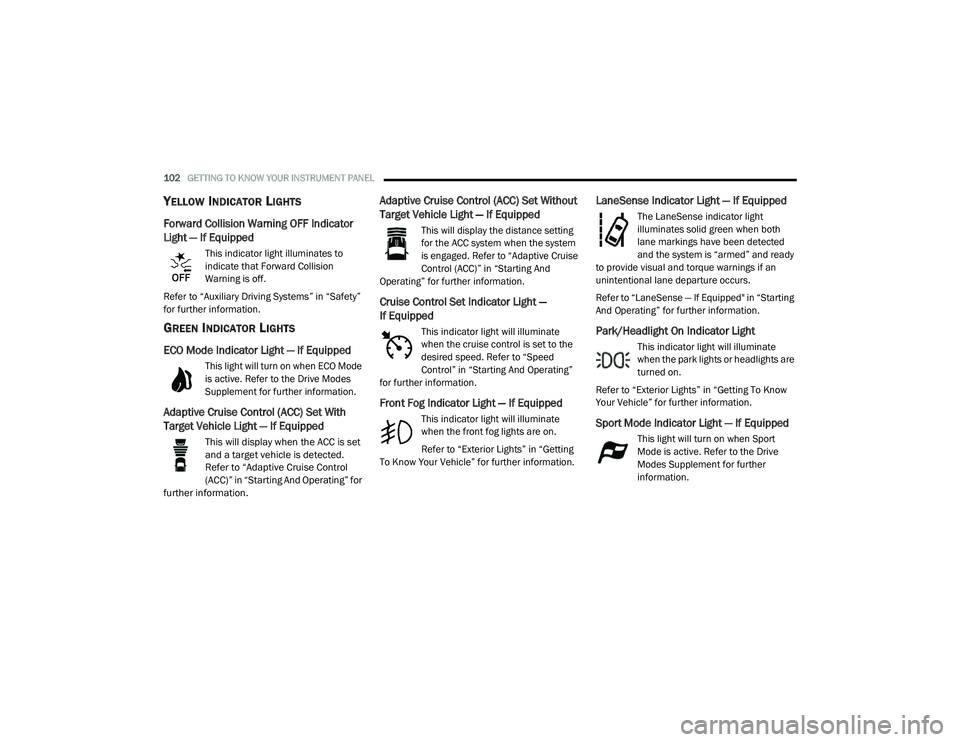 102 GETTING TO KNOW YOUR INSTRUMENT PANEL

YELLOW INDICATOR LIGHTS

Forward Collision Warning OFF Indicator Light — If Equipped

OFF

This indicator light illuminates to indicate that Forward Collision Warning is off.

Refer to “Auxiliary Driving Systems” in “Safety” for further information.

GREEN INDICATOR LIGHTS

ECO Mode Indicator Light — If Equipped

This light will turn on when ECO Mode is active. Refer to the Drive Modes Supplement for further information.

Adaptive Cruise Control (ACC) Set With Target Vehicle Light — If Equipped

This will display when the ACC is set and a target vehicle is detected. Refer to “Adaptive Cruise Control (ACC)” in “Starting And Operating” for further information.

Adaptive Cruise Control (ACC) Set Without Target Vehicle Light — If Equipped

This will display the distance setting for the ACC system when the system is engaged. Refer to “Adaptive Cruise Control (ACC)” in “Starting And Operating” for further information.

Cruise Control Set Indicator Light — If Equipped

This indicator light will illuminate when the cruise control is set to the desired speed. Refer to “Speed Control” in “Starting And Operating” for further information.

Front Fog Indicator Light — If Equipped

This indicator light will illuminate when the front fog lights are on.

Refer to “Exterior Lights” in “Getting To Know Your Vehicle” for further information.

LaneSense Indicator Light — If Equipped

The LaneSense indicator light illuminates solid green when both lane markings have been detected and the system is “armed” and ready to provide visual and torque warnings if an unintentional lane departure occurs.

Refer to “LaneSense — If Equipped” in “Starting And Operating” for further information.

Park/Headlight On Indicator Light

This indicator light will illuminate when the park lights or headlights are turned on.

Refer to “Exterior Lights” in “Getting To Know Your Vehicle” for further information.

Sport Mode Indicator Light — If Equipped

This light will turn on when Sport Mode is active. Refer to the Drive Modes Supplement for further information.

carmanualsonline.info